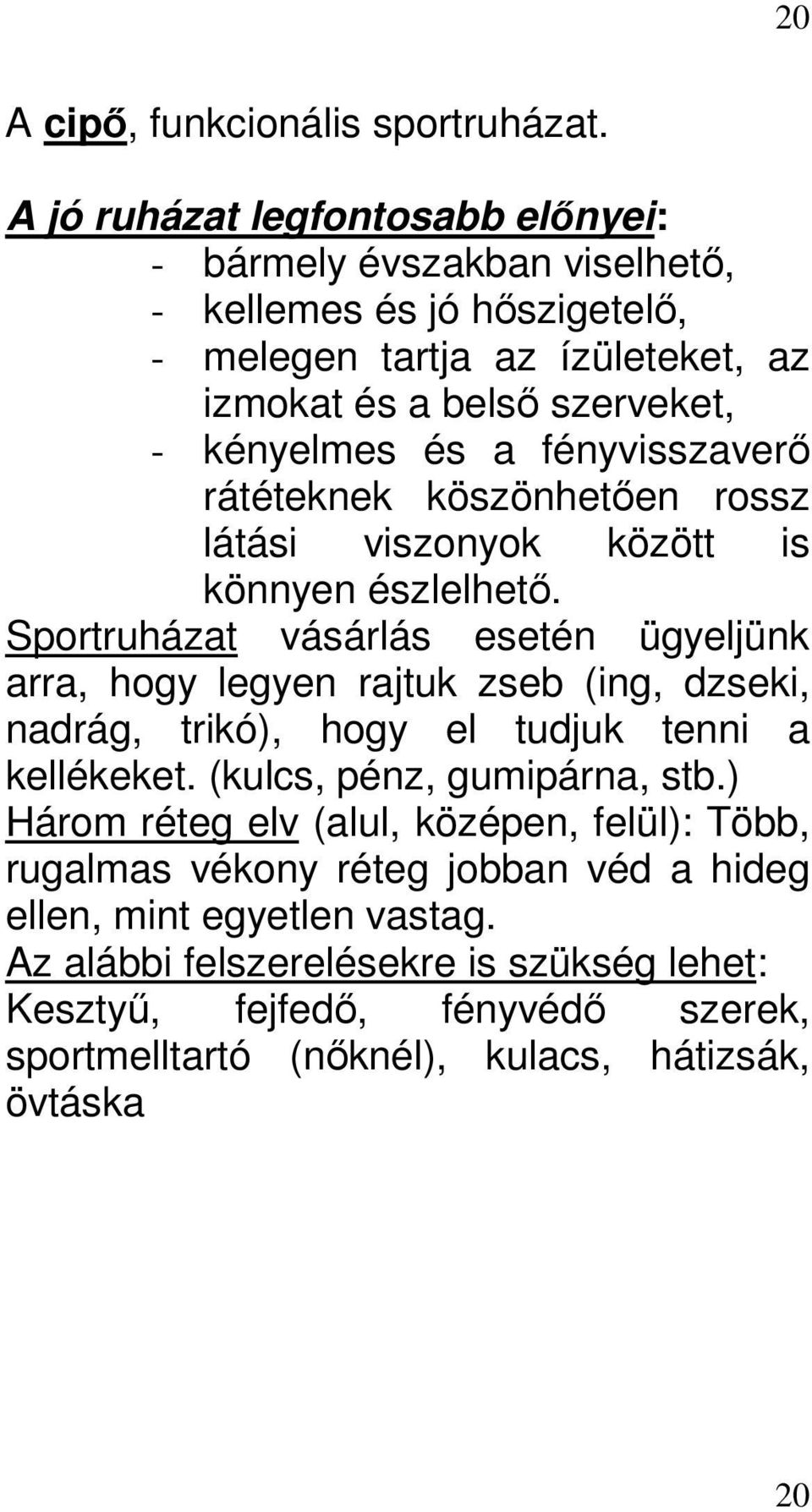 20

A cipő, funkcionális sportruházat.

A jó ruházat legfontosabb előnyei:
- bármely évszakban viselhető,
- kellemes és jó hőszigetelő,
- melegen tartja az ízületeket, az izmokat és a belső szerveket,
- kényelmes és a fényvisszaverő rátéteknek köszönhetően rossz látási viszonyok között is könnyen észlelhető.

Sportruházat vásárlás esetén ügyeljünk arra, hogy legyen rajtuk zseb (ing, dzseki, nadrág, trikó), hogy el tudjuk tenni a kellékeket. (kulcs, pénz, gumipárna, stb.)
Három réteg elv (alul, középen, felül): Több, rugalmas vékony réteg jobban véd a hideg ellen, mint egyetlen vastag.
Az alábbi felszerelésekre is szükség lehet: Kesztyű, fejfedő, fényvédő szerek, sportmelltartó (nőknél), kulacs, hátizsák, övtáska

20